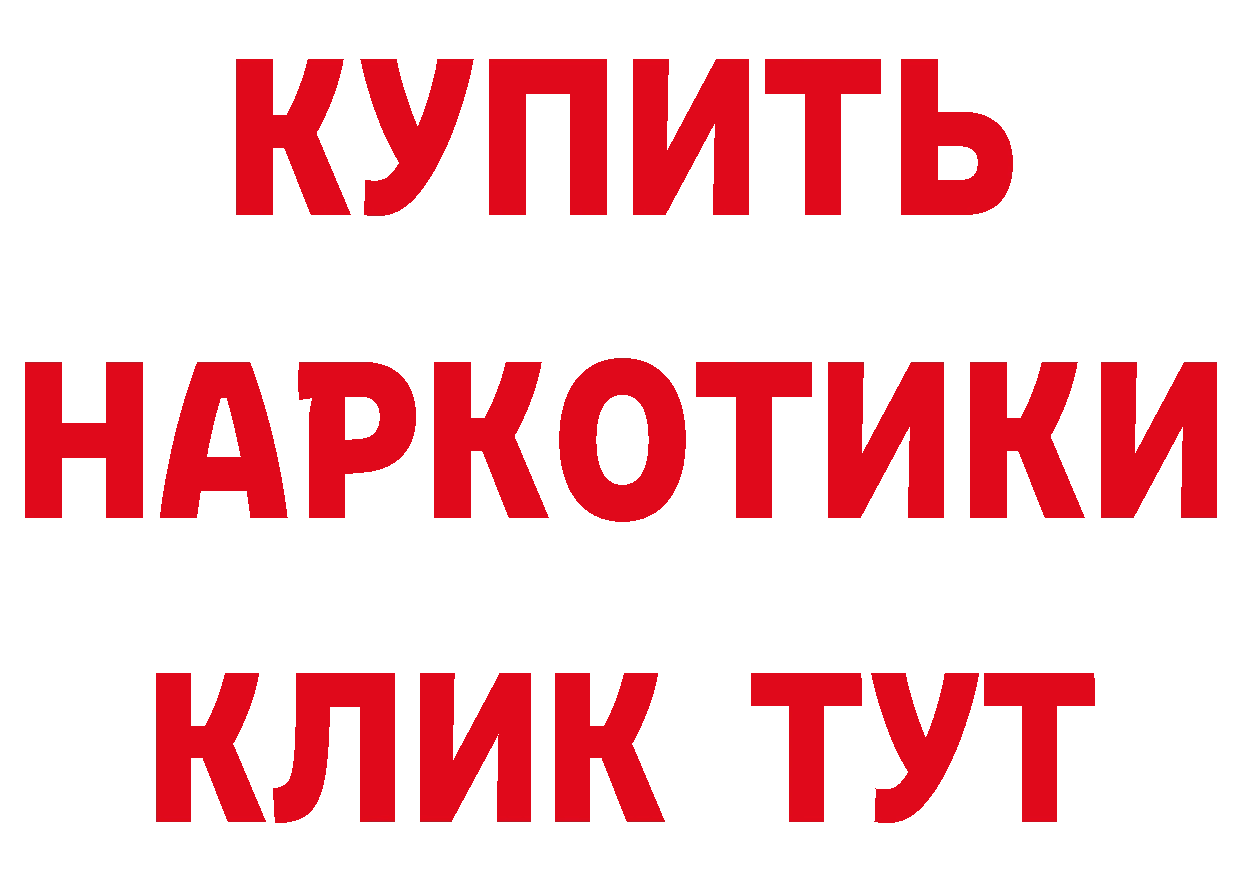 КУПИТЬ НАРКОТИКИ КЛИК ТУТ